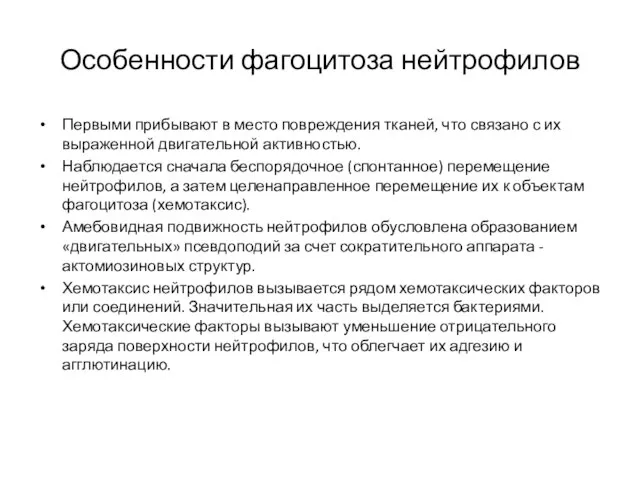 Особенности фагоцитоза нейтрофилов

• Первыми прибывают в место повреждения тканей, что связано с их выраженной двигательной активностью.
• Наблюдается сначала беспорядочное (спонтанное) перемещение нейтрофилов, а затем целенаправленное перемещение их к объектам фагоцитоза (хемотаксис).
• Амебовидная подвижность нейтрофилов обусловлена образованием «двигательных» псевдоподий за счет сократительного аппарата - актомиозиновых структур.
• Хемотаксис нейтрофилов вызывается рядом хемотаксических факторов или соединений. Значительная их часть выделяется бактериями. Хемотаксические факторы вызывают уменьшение отрицательного заряда поверхности нейтрофилов, что облегчает их адгезию и агглютинацию.